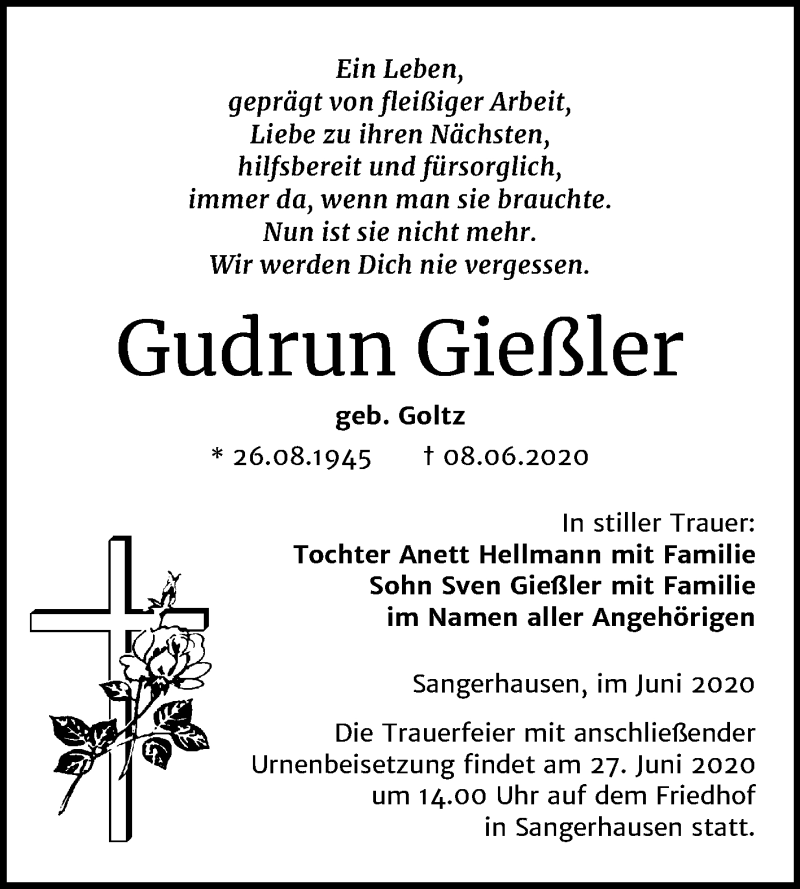 Ein Leben,
geprägt von fleißiger Arbeit,
Liebe zu ihren Nächsten,
hilfsbereit und fürsorglich,
immer da, wenn man sie brauchte.
Nun ist sie nicht mehr.
Wir werden Dich nie vergessen.

Gudrun Gießler

geb. Goltz

* 26.08.1945 † 08.06.2020

In stiller Trauer:
Tochter Anett Hellmann mit Familie
Sohn Sven Gießler mit Familie
im Namen aller Angehörigen

Sangerhausen, im Juni 2020

Die Trauerfeier mit anschließender Urnenbeisetzung findet am 27. Juni 2020 um 14.00 Uhr auf dem Friedhof in Sangerhausen statt.